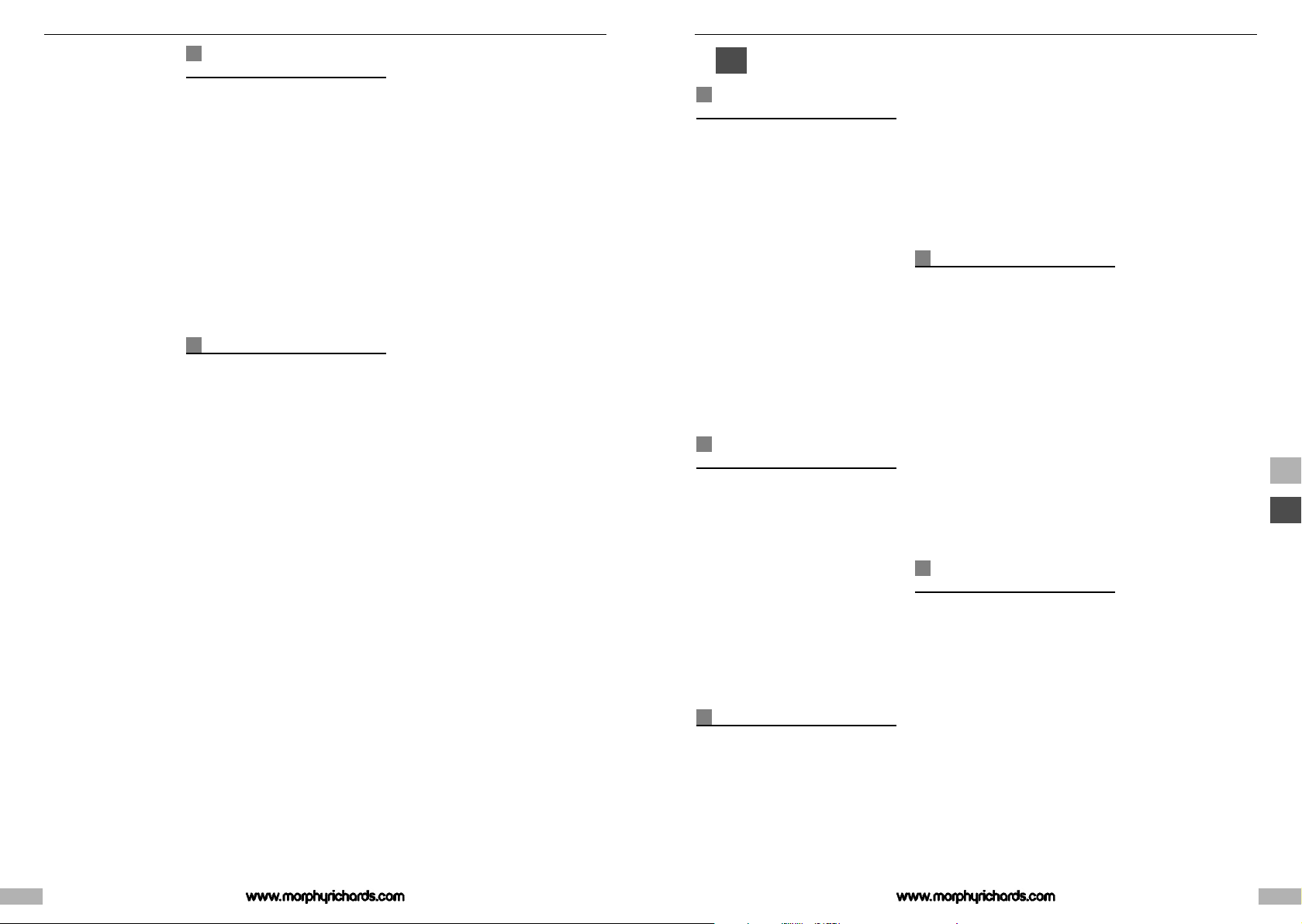 www.morphyrichards.com

www.morphyrichards.com